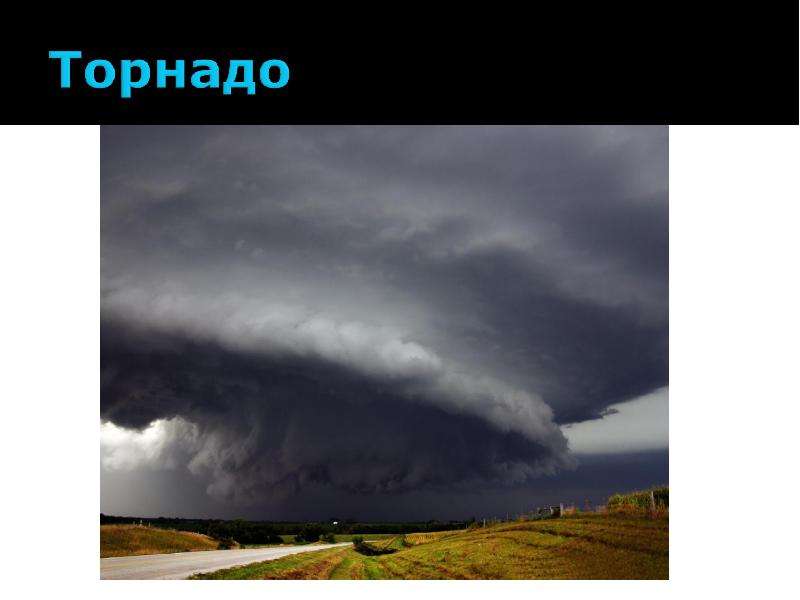 Торнадо